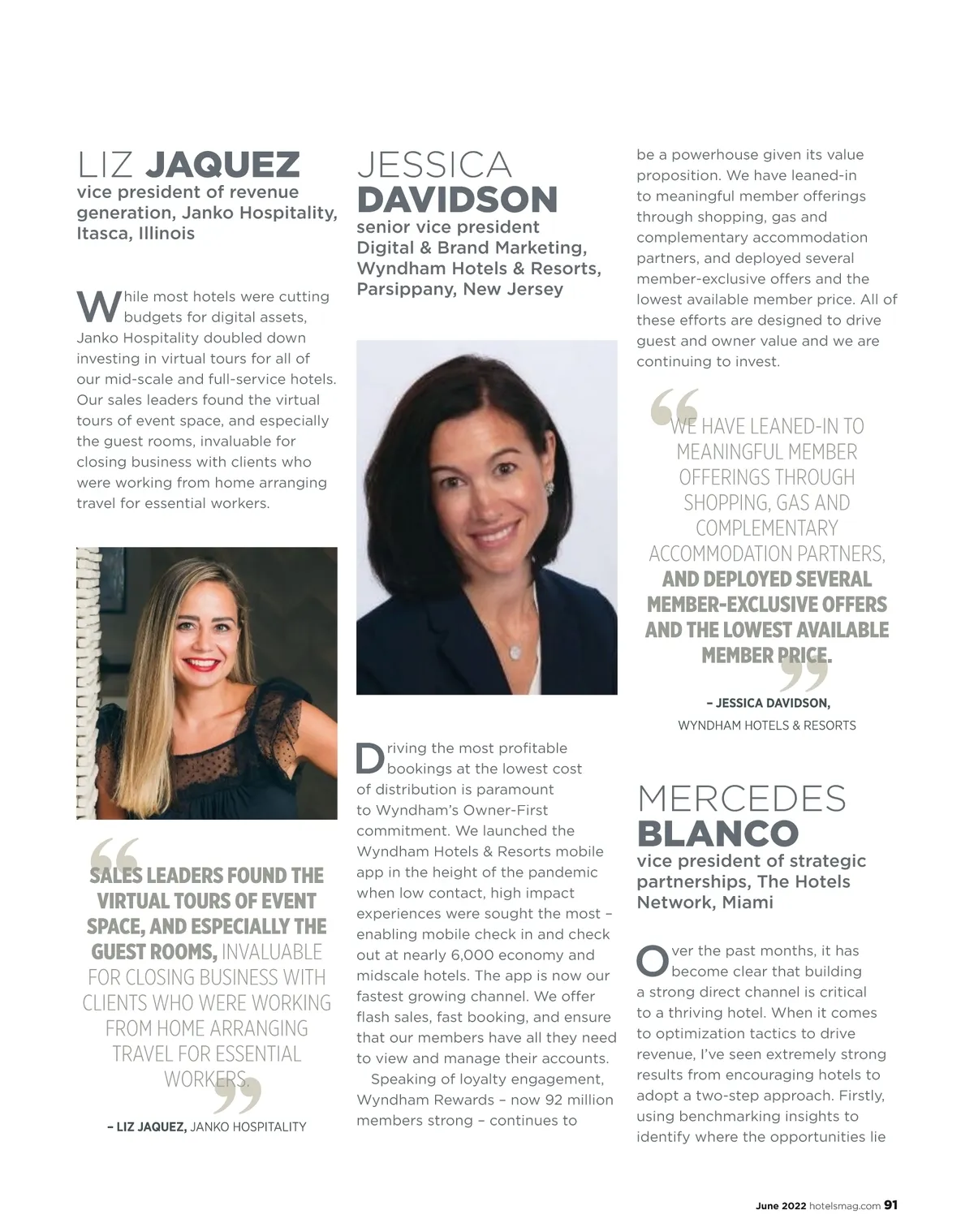 LIZ JAQUEZ
vice president of revenue generation, Janko Hospitality, Itasca, Illinois

While most hotels were cutting budgets for digital assets, Janko Hospitality doubled down investing in virtual tours for all of our mid-scale and full-service hotels. Our sales leaders found the virtual tours of event space, and especially the guest rooms, invaluable for closing business with clients who were working from home arranging travel for essential workers.

“SALES LEADERS FOUND THE VIRTUAL TOURS OF EVENT SPACE, AND ESPECIALLY THE GUEST ROOMS, INVALUABLE FOR CLOSING BUSINESS WITH CLIENTS WHO WERE WORKING FROM HOME ARRANGING TRAVEL FOR ESSENTIAL WORKERS.”

– LIZ JAQUEZ, JANKO HOSPITALITY

JESSICA DAVIDSON
senior vice president Digital & Brand Marketing, Wyndham Hotels & Resorts, Parsippany, New Jersey

Driving the most profitable bookings at the lowest cost of distribution is paramount to Wyndham's Owner-First commitment. We launched the Wyndham Hotels & Resorts mobile app in the height of the pandemic when low contact, high impact experiences were sought the most – enabling mobile check in and check out at nearly 6,000 economy and midscale hotels. The app is now our fastest growing channel. We offer flash sales, fast booking, and ensure that our members have all they need to view and manage their accounts.

Speaking of loyalty engagement, Wyndham Rewards – now 92 million members strong – continues to be a powerhouse given its value proposition. We have leaned-in to meaningful member offerings through shopping, gas and complementary accommodation partners, and deployed several member-exclusive offers and the lowest available member price. All of these efforts are designed to drive guest and owner value and we are continuing to invest.

“WE HAVE LEANED-IN TO MEANINGFUL MEMBER OFFERINGS THROUGH SHOPPING, GAS AND COMPLEMENTARY ACCOMMODATION PARTNERS, AND DEPLOYED SEVERAL MEMBER-EXCLUSIVE OFFERS AND THE LOWEST AVAILABLE MEMBER PRICE.”

– JESSICA DAVIDSON,
WYNDHAM HOTELS & RESORTS

MERCEDES BLANCO
vice president of strategic partnerships, The Hotels Network, Miami

Over the past months, it has become clear that building a strong direct channel is critical to a thriving hotel. When it comes to optimization tactics to drive revenue, I've seen extremely strong results from encouraging hotels to adopt a two-step approach. Firstly, using benchmarking insights to identify where the opportunities lie

June 2022 hotelsmag.com 91